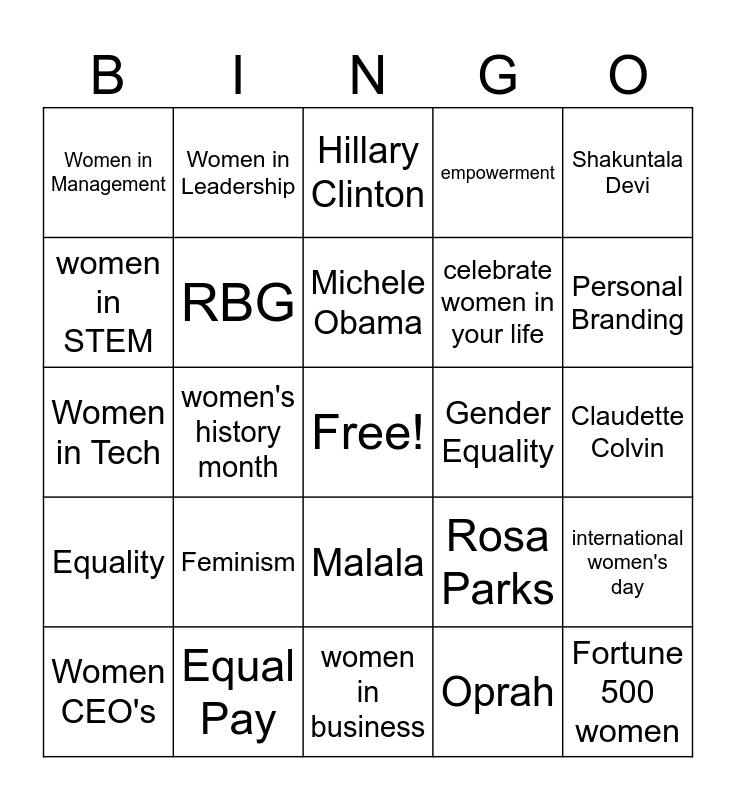 | B | I | N | G | O |
|---|---|---|---|---|
| Women in Management | Women in Leadership | Hillary Clinton | empowerment | Shakuntala Devi |
| women in STEM | RBG | Michele Obama | celebrate women in your life | Personal Branding |
| Women in Tech | women's history month | Free! | Gender Equality | Claudette Colvin |
| Equality | Feminism | Malala | Rosa Parks | international women's day |
| Women CEO's | Equal Pay | women in business | Oprah | Fortune 500 women |